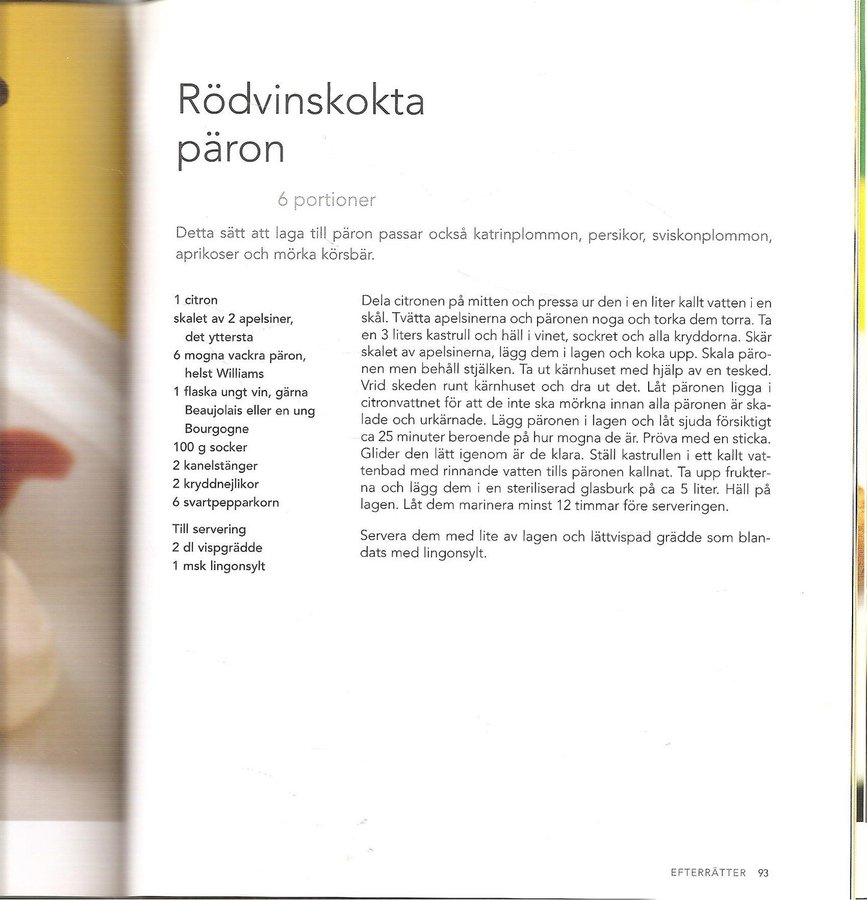 Rödvinskokta päron

6 portioner

Detta sätt att laga till päron passar också katrinplommon, persikor, sviskonplommon, aprikoser och mörka körsbär.

1 citron
skalet av 2 apelsiner, det yttersta
6 mogna vackra päron, helst Williams
1 flaska ungt vin, gärna Beaujolais eller en ung Bourgogne
100 g socker
2 kanelstänger
2 kryddnejlikor
6 svartpepparkorn

Till servering
2 dl vispgrädde
1 msk lingonsylt

Dela citronen på mitten och pressa ur den i en liter kallt vatten i en skål. Tvätta apelsinerna och päronen noga och torka dem torra. Ta en 3 liters kastrull och häll i vinet, sockret och alla kryddorna. Skär skalet av apelsinerna, lägg dem i lagen och koka upp. Skala päronen men behåll stjälken. Ta ut kärnhuset med hjälp av en tesked. Vrid skeden runt kärnhuset och dra ut det. Låt päronen ligga i citronvattnet för att de inte ska mörkna innan alla päronen är skalade och urkärnade. Lägg päronen i lagen och låt sjuda försiktigt ca 25 minuter beroende på hur mogna de är. Pröva med en sticka. Glider den lätt igenom är de klara. Ställ kastrullen i ett kallt vattenbad med rinnande vatten tills päronen kallnat. Ta upp frukterna och lägg dem i en steriliserad glasburk på ca 5 liter. Häll på lagen. Låt dem marinera minst 12 timmar före serveringen.

Servera dem med lite av lagen och lättvispad grädde som blandats med lingonsylt.

EFTERRÄTTER 93